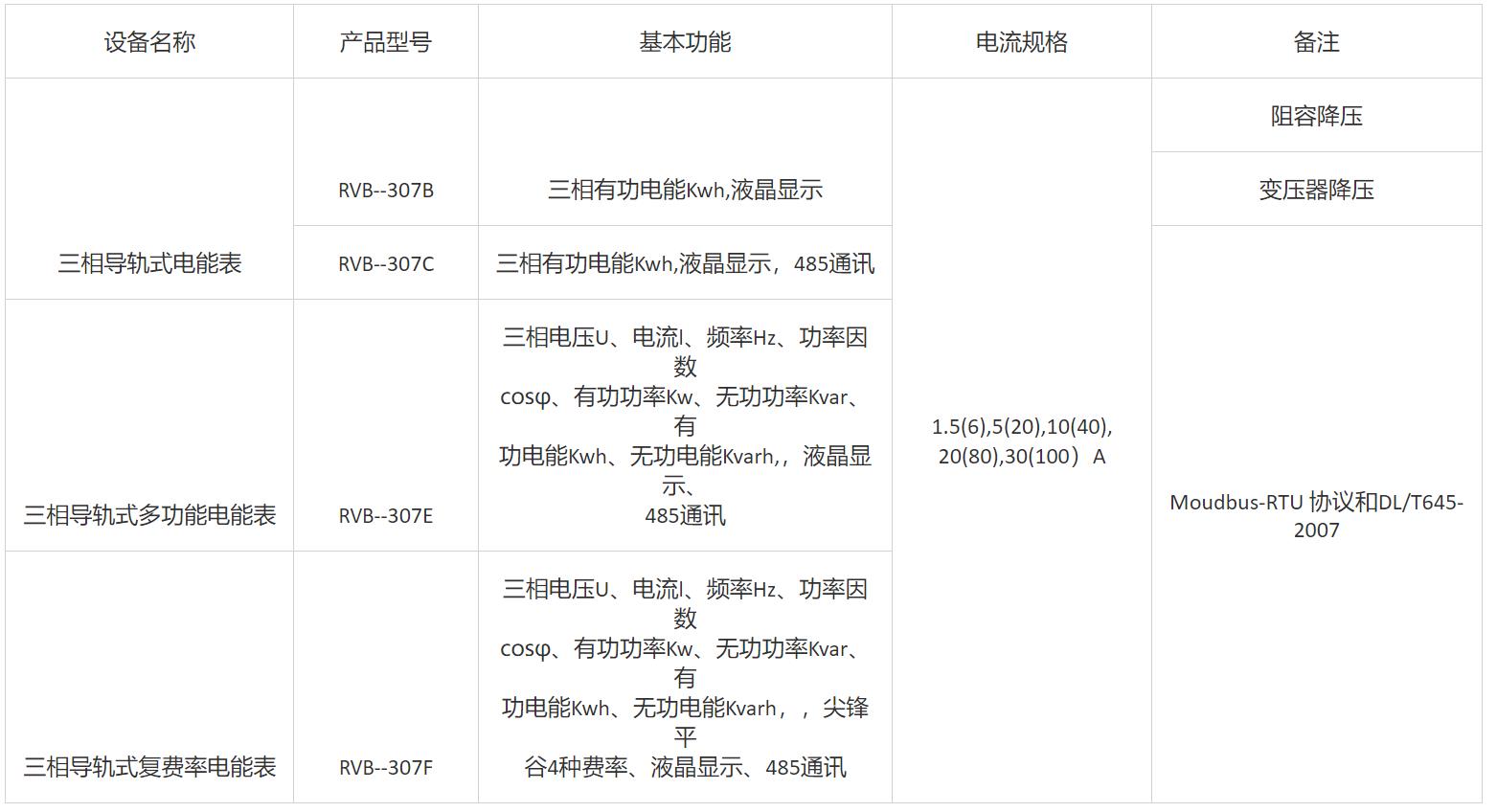 | 设备名称 | 产品型号 | 基本功能 | 电流规格 | 备注 |
|---|---|---|---|---|
| 三相导轨式电能表 | RVB--307B | 三相有功电能Kwh,液晶显示 | 1.5(6),5(20),10(40),20(80),30(100）A | 阻容降压 |
|  |  |  |  | 变压器降压 |
|  | RVB--307C | 三相有功电能Kwh,液晶显示，485通讯 |  | Moudbus-RTU 协议和DL/T645-2007 |
| 三相导轨式多功能电能表 | RVB--307E | 三相电压U、电流I、频率Hz、功率因数cosφ、有功功率Kw、无功功率Kvar、有功电能Kwh、无功电能Kvarh,，液晶显示、485通讯 |  |  |
| 三相导轨式复费率电能表 | RVB--307F | 三相电压U、电流I、频率Hz、功率因数cosφ、有功功率Kw、无功功率Kvar、有功电能Kwh、无功电能Kvarh，，尖锋平谷4种费率、液晶显示、485通讯 |  |  |